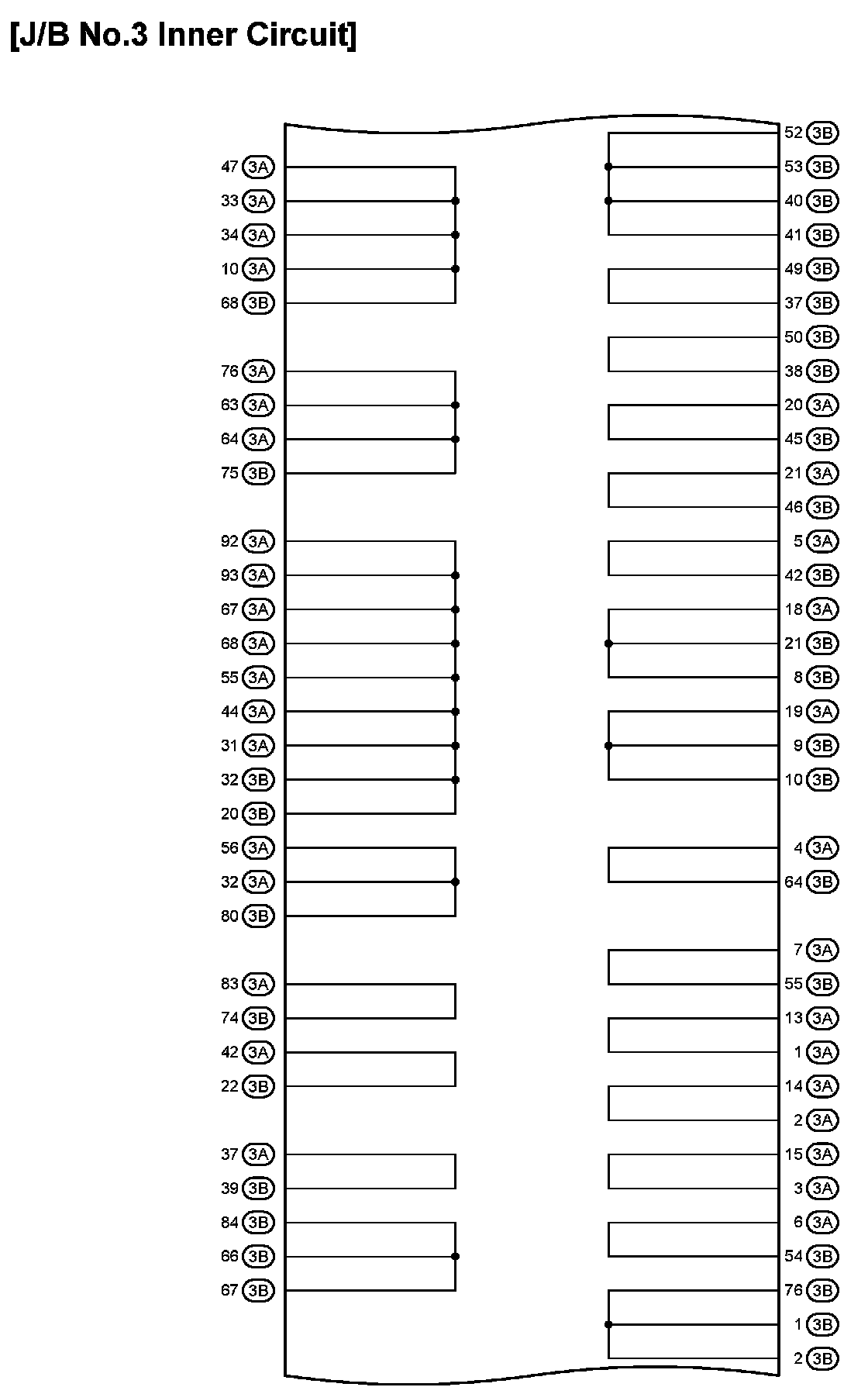 [J/B No.3 Inner Circuit]

47 3A
33 3A
34 3A
10 3A
68 3B
76 3A
63 3A
64 3A
75 3B
92 3A
93 3A
67 3A
68 3A
55 3A
44 3A
31 3A
32 3B
20 3B
56 3A
32 3A
80 3B
83 3A
74 3B
42 3A
22 3B
37 3A
39 3B
84 3B
66 3B
67 3B

52 3B
53 3B
40 3B
41 3B
49 3B
37 3B
50 3B
38 3B
20 3A
45 3B
21 3A
46 3B
5 3A
42 3B
18 3A
21 3B
8 3B
19 3A
9 3B
10 3B
4 3A
64 3B
7 3A
55 3B
13 3A
1 3A
14 3A
2 3A
15 3A
3 3A
6 3A
54 3B
76 3B
1 3B
2 3B